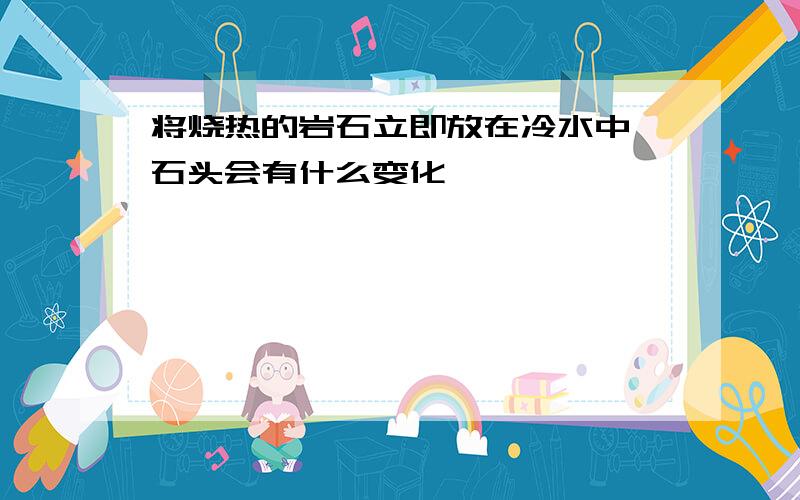 将烧热的岩石立即放在冷水中石头会有什么变化